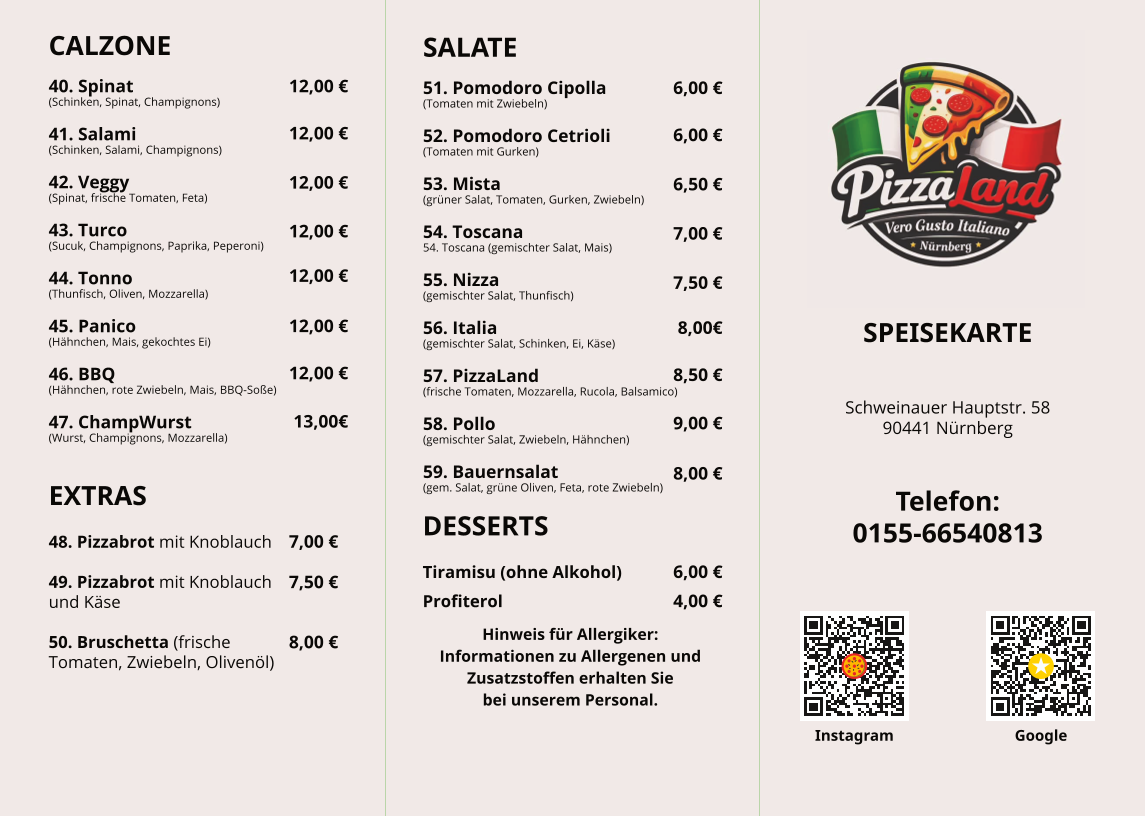 CALZONE

40. Spinat 12,00 €
(Schinken, Spinat, Champignons)

41. Salami 12,00 €
(Schinken, Salami, Champignons)

42. Veggy 12,00 €
(Spinat, frische Tomaten, Feta)

43. Turco 12,00 €
(Sucuk, Champignons, Paprika, Peperoni)

44. Tonno 12,00 €
(Thunfisch, Oliven, Mozzarella)

45. Panico 12,00 €
(Hähnchen, Mais, gekochtes Ei)

46. BBQ 12,00 €
(Hähnchen, rote Zwiebeln, Mais, BBQ-Soße)

47. ChampWurst 13,00€
(Wurst, Champignons, Mozzarella)

EXTRAS

48. Pizzabrot mit Knoblauch 7,00 €

49. Pizzabrot mit Knoblauch und Käse 7,50 €

50. Bruschetta (frische Tomaten, Zwiebeln, Olivenöl) 8,00 €

SALATE

51. Pomodoro Cipolla 6,00 €
(Tomaten mit Zwiebeln)

52. Pomodoro Cetrioli 6,00 €
(Tomaten mit Gurken)

53. Mista 6,50 €
(grüner Salat, Tomaten, Gurken, Zwiebeln)

54. Toscana 7,00 €
54. Toscana (gemischter Salat, Mais)

55. Nizza 7,50 €
(gemischter Salat, Thunfisch)

56. Italia 8,00€
(gemischter Salat, Schinken, Ei, Käse)

57. PizzaLand 8,50 €
(frische Tomaten, Mozzarella, Rucola, Balsamico)

58. Pollo 9,00 €
(gemischter Salat, Zwiebeln, Hähnchen)

59. Bauernsalat 8,00 €
(gem. Salat, grüne Oliven, Feta, rote Zwiebeln)

DESSERTS

Tiramisu (ohne Alkohol) 6,00 €

Profiterol 4,00 €

Hinweis für Allergiker:
Informationen zu Allergenen und Zusatzstoffen erhalten Sie bei unserem Personal.

PizzaLand
Vero Gusto Italiano
Nürnberg

SPEISEKARTE

Schweinauer Hauptstr. 58
90441 Nürnberg

Telefon:
0155-66540813

Instagram

Google